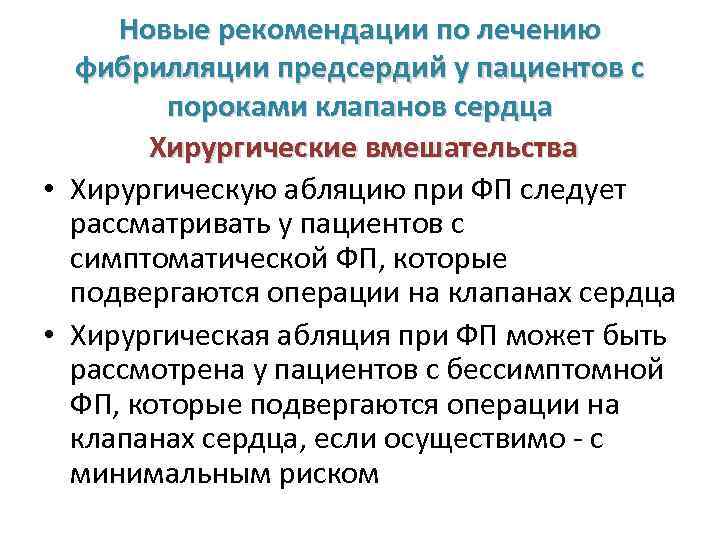 Новые рекомендации по лечению фибрилляции предсердий у пациентов с пороками клапанов сердца

Хирургические вмешательства

• Хирургическую абляцию при ФП следует рассматривать у пациентов с симптоматической ФП, которые подвергаются операции на клапанах сердца
• Хирургическая абляция при ФП может быть рассмотрена у пациентов с бессимптомной ФП, которые подвергаются операции на клапанах сердца, если осуществимо - с минимальным риском